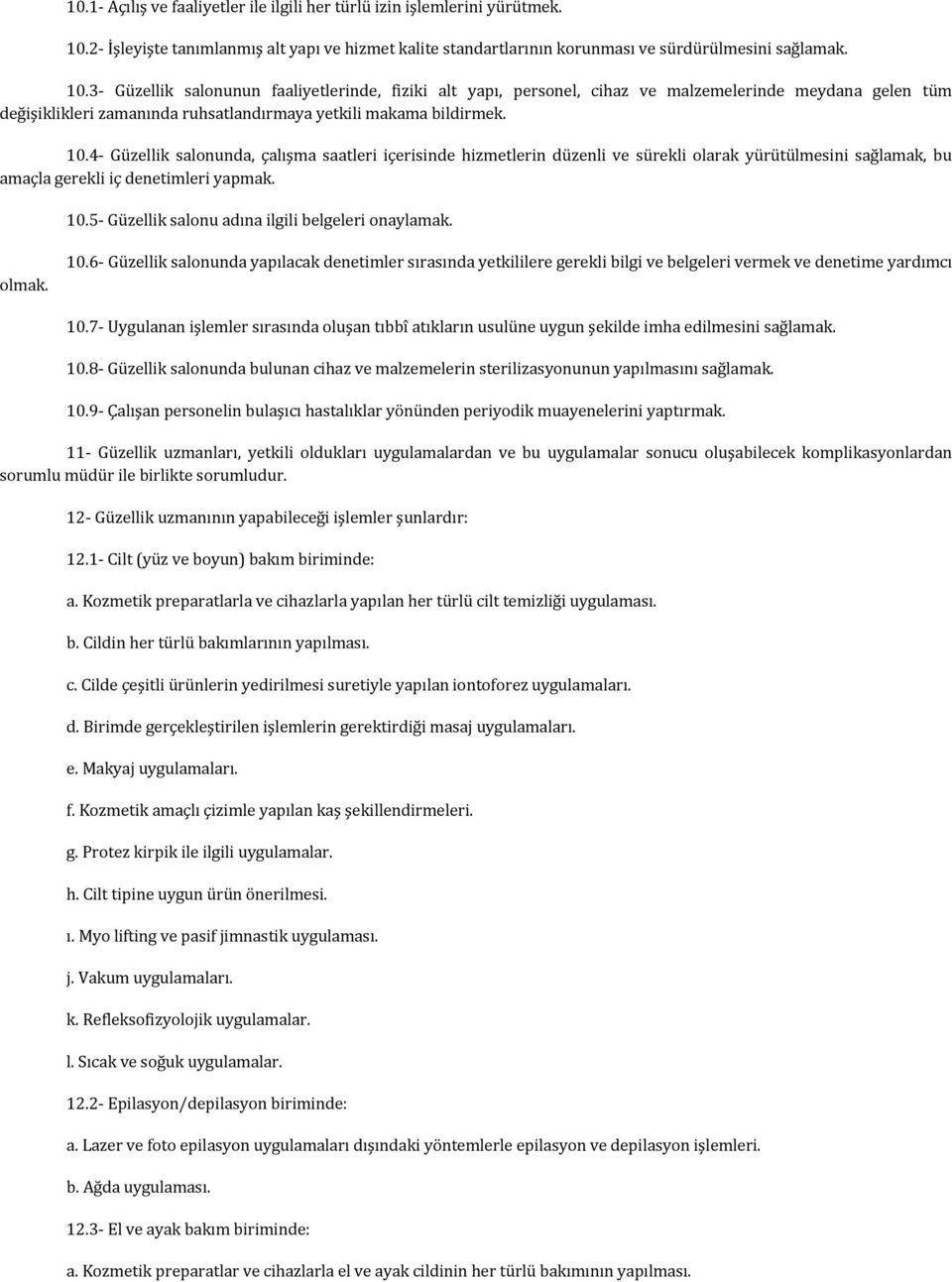 10.1- Açılış ve faaliyetler ile ilgili her türlü izin işlemlerini yürütmek.

10.2- İşleyişte tanımlanmış alt yapı ve hizmet kalite standartlarının korunması ve sürdürülmesini sağlamak.

10.3- Güzellik salonunun faaliyetlerinde, fiziki alt yapı, personel, cihaz ve malzemelerinde meydana gelen tüm değişiklikleri zamanında ruhsatlandırmaya yetkili makama bildirmek.

10.4- Güzellik salonunda, çalışma saatleri içerisinde hizmetlerin düzenli ve sürekli olarak yürütülmesini sağlamak, bu amaçla gerekli iç denetimleri yapmak.

10.5- Güzellik salonu adına ilgili belgeleri onaylamak.

10.6- Güzellik salonunda yapılacak denetimler sırasında yetkililere gerekli bilgi ve belgeleri vermek ve denetime yardımcı olmak.

10.7- Uygulanan işlemler sırasında oluşan tıbbî atıkların usulüne uygun şekilde imha edilmesini sağlamak.

10.8- Güzellik salonunda bulunan cihaz ve malzemelerin sterilizasyonunun yapılmasını sağlamak.

10.9- Çalışan personelin bulaşıcı hastalıklar yönünden periyodik muayenelerini yaptırmak.

11- Güzellik uzmanları, yetkili oldukları uygulamalardan ve bu uygulamalar sonucu oluşabilecek komplikasyonlardan sorumlu müdür ile birlikte sorumludur.

12- Güzellik uzmanının yapabileceği işlemler şunlardır:

12.1- Cilt (yüz ve boyun) bakım biriminde:

a. Kozmetik preparatlarla ve cihazlarla yapılan her türlü cilt temizliği uygulaması.

b. Cildin her türlü bakımlarının yapılması.

c. Cilde çeşitli ürünlerin yedirilmesi suretiyle yapılan iontoforez uygulamaları.

d. Birimde gerçekleştirilen işlemlerin gerektirdiği masaj uygulamaları.

e. Makyaj uygulamaları.

f. Kozmetik amaçlı çizimle yapılan kaş şekillendirmeleri.

g. Protez kirpik ile ilgili uygulamalar.

h. Cilt tipine uygun ürün önerilmesi.

ı. Myo lifting ve pasif jimnastik uygulaması.

j. Vakum uygulamaları.

k. Refleksofizyolojik uygulamalar.

l. Sıcak ve soğuk uygulamalar.

12.2- Epilasyon/depilasyon biriminde:

a. Lazer ve foto epilasyon uygulamaları dışındaki yöntemlerle epilasyon ve depilasyon işlemleri.

b. Ağda uygulaması.

12.3- El ve ayak bakım biriminde:

a. Kozmetik preparatlar ve cihazlarla el ve ayak cildinin her türlü bakımının yapılması.